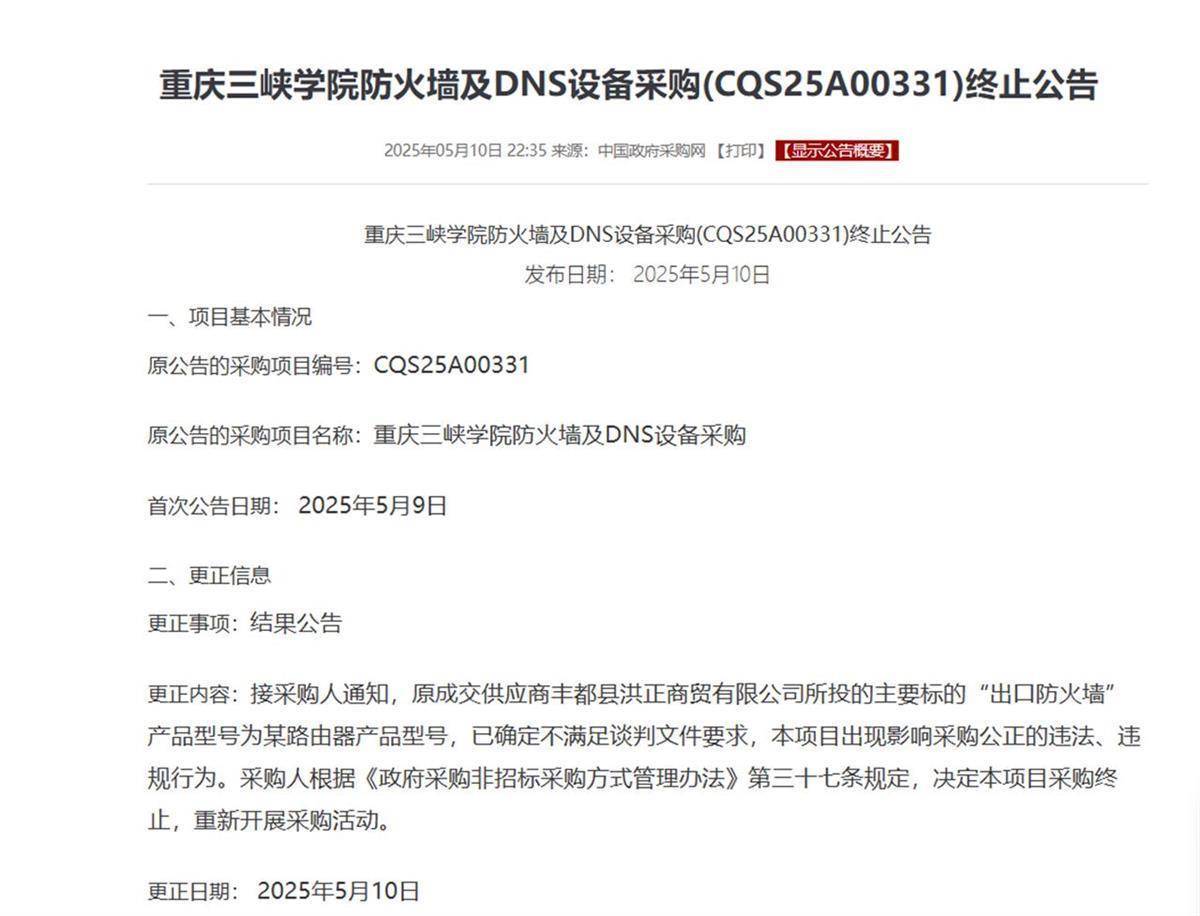 重庆三峡学院防火墙及DNS设备采购(CQS25A00331)终止公告

2025年05月10日 22:35 来源：中国政府采购网 【打印】 【显示公告概要】

重庆三峡学院防火墙及DNS设备采购(CQS25A00331)终止公告
发布日期： 2025年5月10日

一、项目基本情况

原公告的采购项目编号：CQS25A00331

原公告的采购项目名称：重庆三峡学院防火墙及DNS设备采购

首次公告日期： 2025年5月9日

二、更正信息

更正事项：结果公告

更正内容：接采购人通知，原成交供应商丰都县洪正商贸有限公司所投的主要标的“出口防火墙”产品型号为某路由器产品型号，已确定不满足谈判文件要求，本项目出现影响采购公正的违法、违规行为。采购人根据《政府采购非招标采购方式管理办法》第三十七条规定，决定本项目采购终止，重新开展采购活动。

更正日期： 2025年5月10日